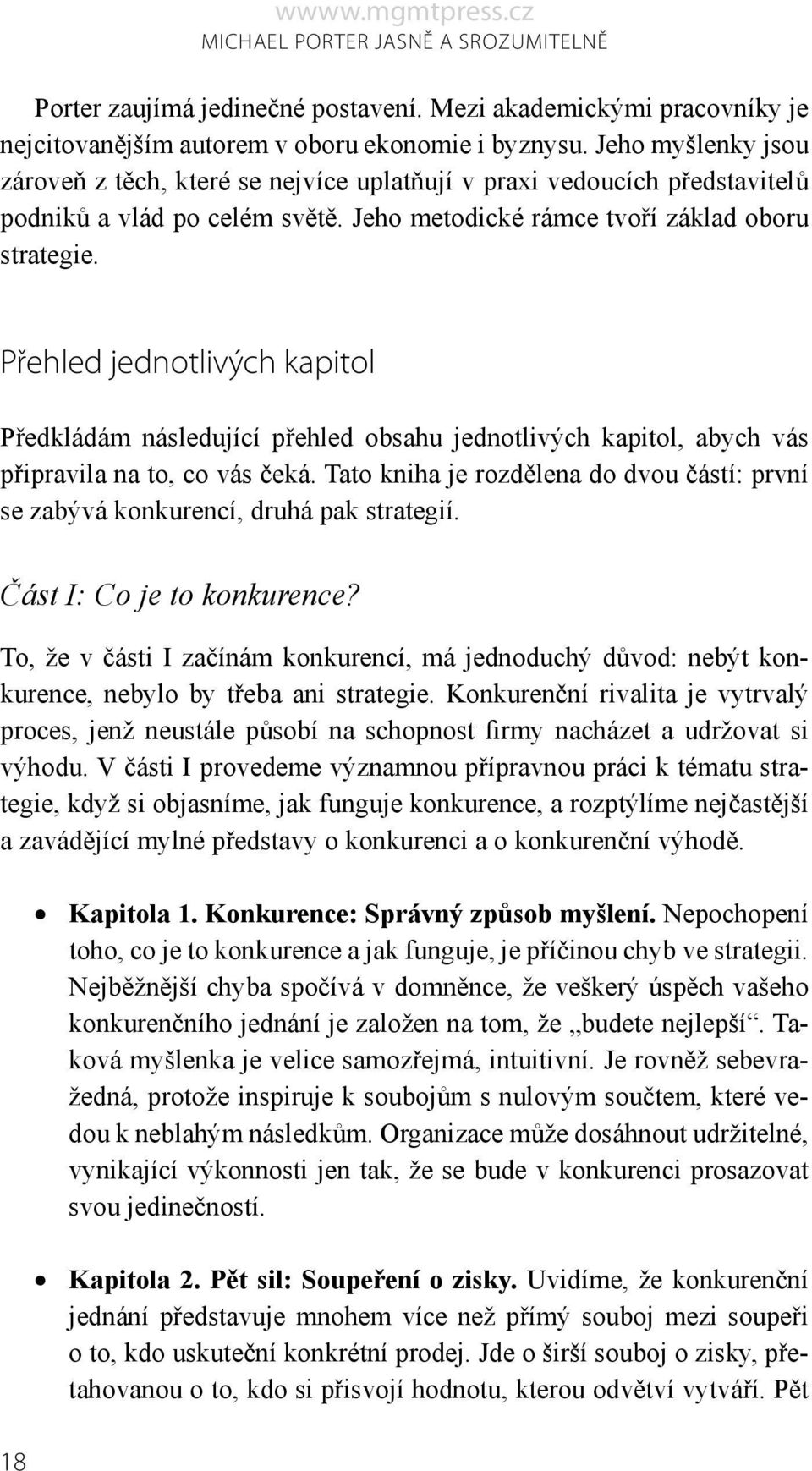 wwww.mgmtpress.cz
MICHAEL PORTER JASNĚ A SROZUMITELNĚ

Porter zaujímá jedinečné postavení. Mezi akademickými pracovníky je nejcitovanějším autorem v oboru ekonomie i byznysu. Jeho myšlenky jsou zároveň z těch, které se nejvíce uplatňují v praxi vedoucích představitelů podniků a vlád po celém světě. Jeho metodické rámce tvoří základ oboru strategie.

Přehled jednotlivých kapitol

Předkládám následující přehled obsahu jednotlivých kapitol, abych vás připravila na to, co vás čeká. Tato kniha je rozdělena do dvou částí: první se zabývá konkurencí, druhá pak strategií.

Část I: Co je to konkurence?

To, že v části I začínám konkurencí, má jednoduchý důvod: nebýt konkurence, nebylo by třeba ani strategie. Konkurenční rivalita je vytrvalý proces, jenž neustále působí na schopnost firmy nacházet a udržovat si výhodu. V části I provedeme významnou přípravnou práci k tématu strategie, když si objasníme, jak funguje konkurence, a rozptýlíme nejčastější a zavádějící mylné představy o konkurenci a o konkurenční výhodě.

• Kapitola 1. Konkurence: Správný způsob myšlení. Nepochopení toho, co je to konkurence a jak funguje, je příčinou chyb ve strategii. Nejběžnější chyba spočívá v domněnce, že veškerý úspěch vašeho konkurenčního jednání je založen na tom, že „budete nejlepší“. Taková myšlenka je velice samozřejmá, intuitivní. Je rovněž sebevražedná, protože inspiruje k soubojům s nulovým součtem, které vedou k neblahým následkům. Organizace může dosáhnout udržitelné, vynikající výkonnosti jen tak, že se bude v konkurenci prosazovat svou jedinečností.

• Kapitola 2. Pět sil: Soupeření o zisky. Uvidíme, že konkurenční jednání představuje mnohem více než přímý souboj mezi soupeři o to, kdo uskuteční konkrétní prodej. Jde o širší souboj o zisky, přetahovanou o to, kdo si přisvojí hodnotu, kterou odvětví vytváří. Pět

18